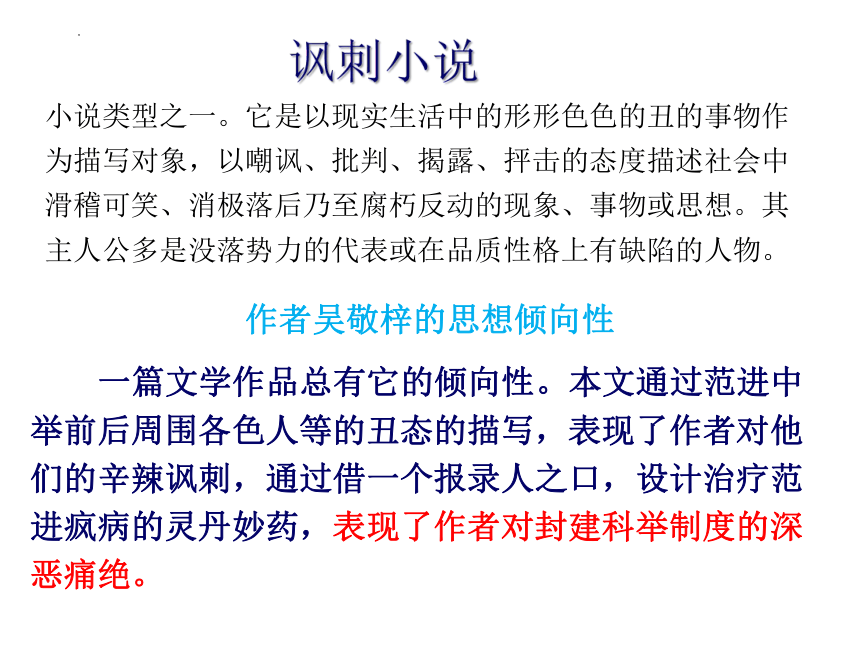 讽刺小说

小说类型之一。它是以现实生活中的形形色色的丑的事物作为描写对象，以嘲讽、批判、揭露、抨击的态度描述社会中滑稽可笑、消极落后乃至腐朽反动的现象、事物或思想。其主人公多是没落势力的代表或在品质性格上有缺陷的人物。

作者吴敬梓的思想倾向性

一篇文学作品总有它的倾向性。本文通过范进中举前后周围各色人等的丑态的描写，表现了作者对他们的辛辣讽刺，通过借一个报录人之口，设计治疗范进疯病的灵丹妙药，表现了作者对封建科举制度的深恶痛绝。